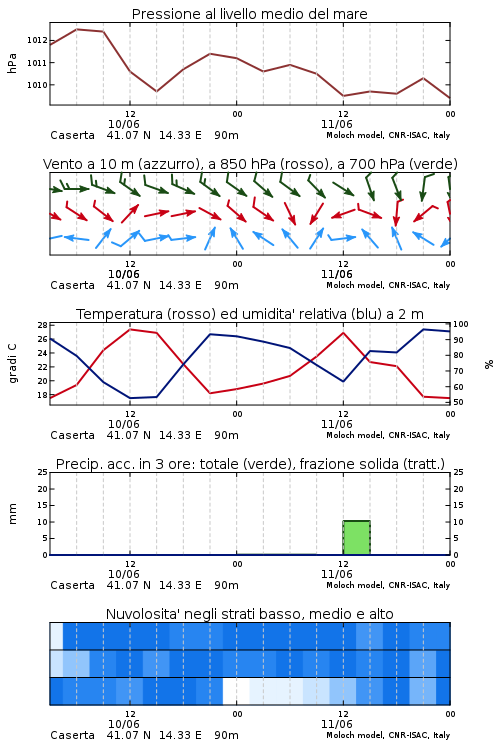 Pressione al livello medio del mare

hPa

1012
1011
1010

12
10/06
00
12
11/06
00

Caserta 41.07 N 14.33 E 90m
Moloch model, CNR-ISAC, Italy

Vento a 10 m (azzurro), a 850 hPa (rosso), a 700 hPa (verde)

12
10/06
00
12
11/06
00

Caserta 41.07 N 14.33 E 90m
Moloch model, CNR-ISAC, Italy

Temperatura (rosso) ed umidita' relativa (blu) a 2 m

gradi C

28
26
24
22
20
18

100
90
80
70
60
50

%

12
10/06
00
12
11/06
00

Caserta 41.07 N 14.33 E 90m
Moloch model, CNR-ISAC, Italy

Precip. acc. in 3 ore: totale (verde), frazione solida (tratt.)

mm

25
20
15
10
5
0

25
20
15
10
5
0

12
10/06
00
12
11/06
00

Caserta 41.07 N 14.33 E 90m
Moloch model, CNR-ISAC, Italy

Nuvolosita' negli strati basso, medio e alto

12
10/06
00
12
11/06
00

Caserta 41.07 N 14.33 E 90m
Moloch model, CNR-ISAC, Italy